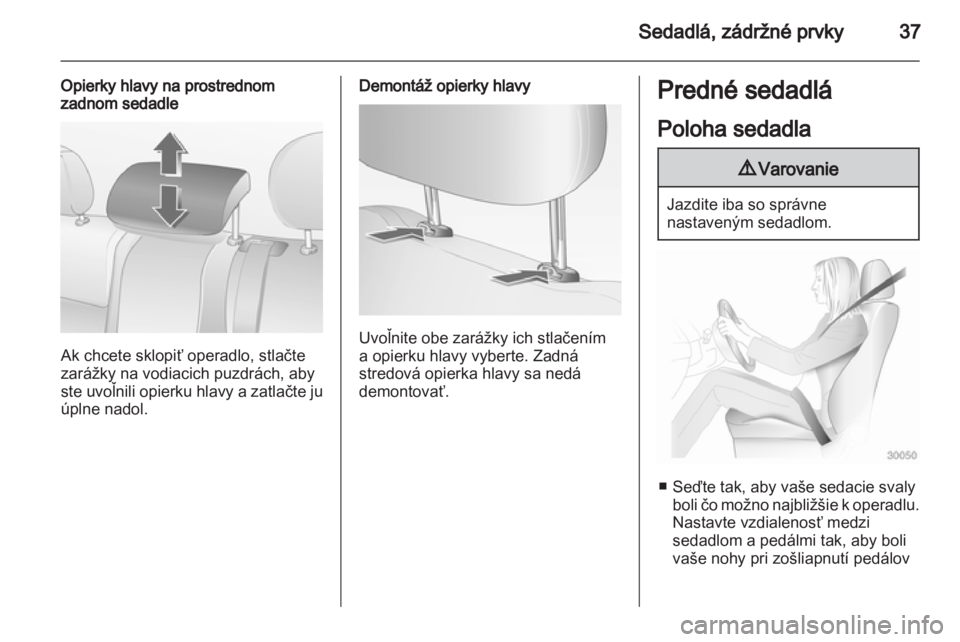 Sedadlá, zádržné prvky 37

Opierky hlavy na prostrednom zadnom sedadle

Ak chcete sklopiť operadlo, stlačte zarážky na vodiacich puzdrách, aby ste uvoľnili opierku hlavy a zatlačte ju úplne nadol.

Demontáž opierky hlavy

Uvoľnite obe zarážky ich stlačením a opierku hlavy vyberte. Zadná stredová opierka hlavy sa nedá demontovať.

Predné sedadlá

Poloha sedadla

⚠ Varovanie

Jazdite iba so správne nastaveným sedadlom.

30050

■ Seďte tak, aby vaše sedacie svaly boli čo možno najbližšie k operadlu. Nastavte vzdialenosť medzi sedadlom a pedálmi tak, aby boli vaše nohy pri zošliapnutí pedálov

carmanualsonline.info